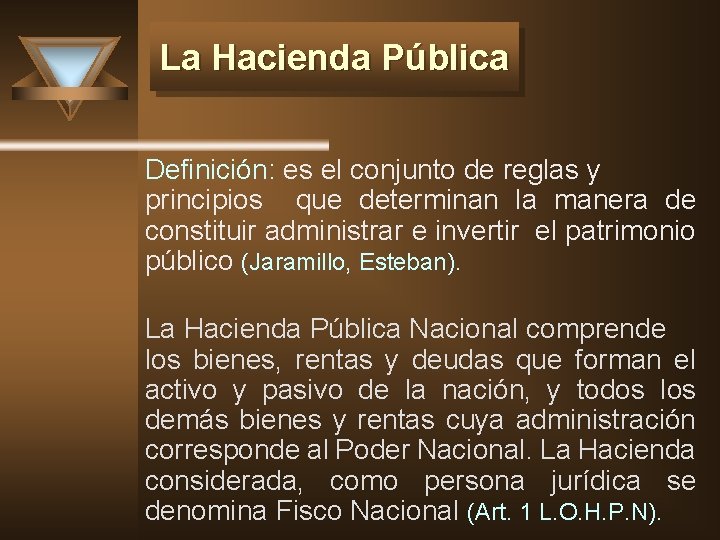 La Hacienda Pública

Definición: es el conjunto de reglas y principios que determinan la manera de constituir administrar e invertir el patrimonio público (Jaramillo, Esteban).

La Hacienda Pública Nacional comprende los bienes, rentas y deudas que forman el activo y pasivo de la nación, y todos los demás bienes y rentas cuya administración corresponde al Poder Nacional. La Hacienda considerada, como persona jurídica se denomina Fisco Nacional (Art. 1 L.O.H.P.N).